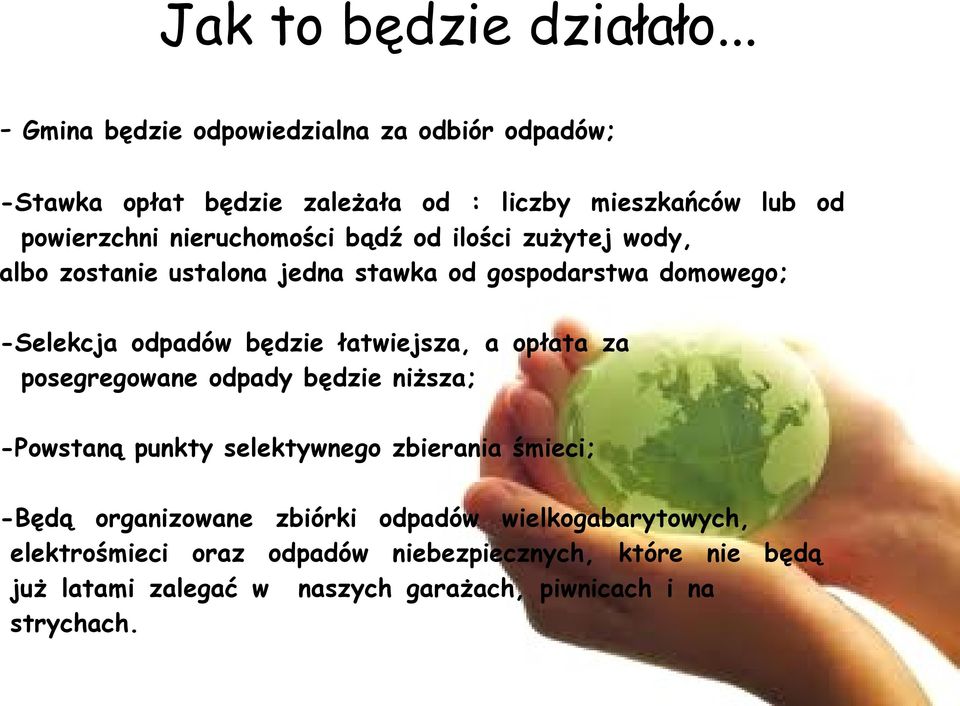 Jak to będzie działało...

- Gmina będzie odpowiedzialna za odbiór odpadów;

-Stawka opłat będzie zależała od : liczby mieszkańców lub od powierzchni nieruchomości bądź od ilości zużytej wody, albo zostanie ustalona jedna stawka od gospodarstwa domowego;

-Selekcja odpadów będzie łatwiejsza, a opłata za posegregowane odpady będzie niższa;

-Powstaną punkty selektywnego zbierania śmieci;

-Będą organizowane zbiórki odpadów wielkogabarytowych, elektrośmieci oraz odpadów niebezpiecznych, które nie będą już latami zalegać w naszych garażach, piwnicach i na strychach.